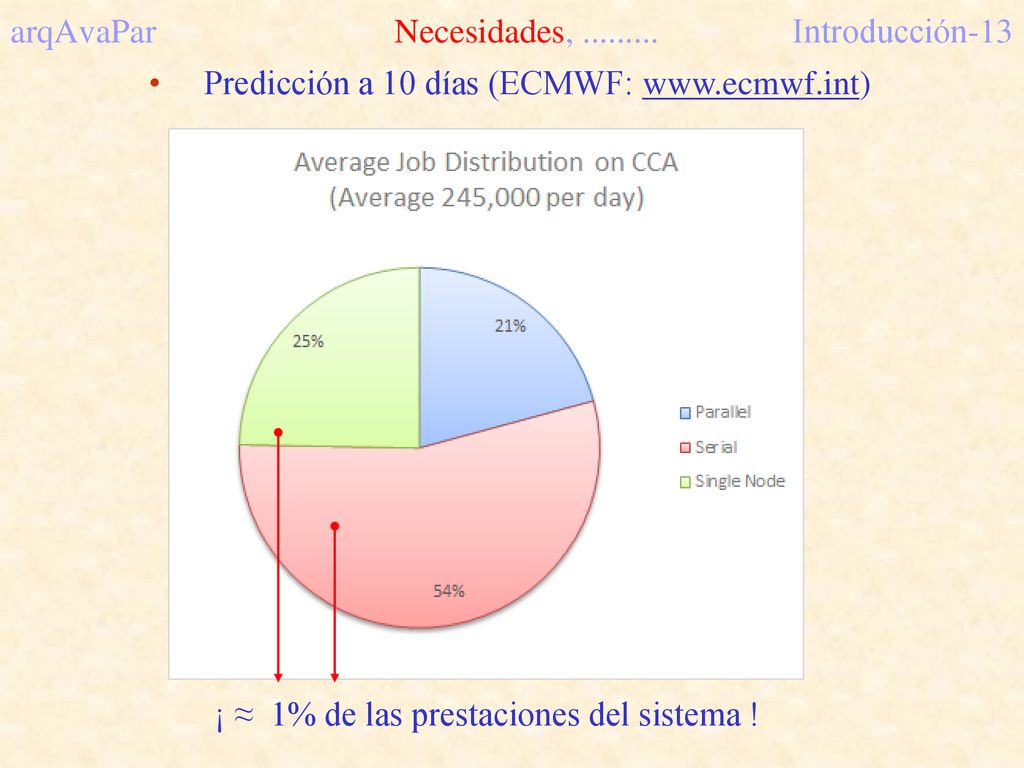 arqAvaPar Necesidades, ......... Introducción-13

• Predicción a 10 días (ECMWF: www.ecmwf.int)

Average Job Distribution on CCA
(Average 245,000 per day)

21%

25%

54%

Parallel
Serial
Single Node

¡ ≈ 1% de las prestaciones del sistema !